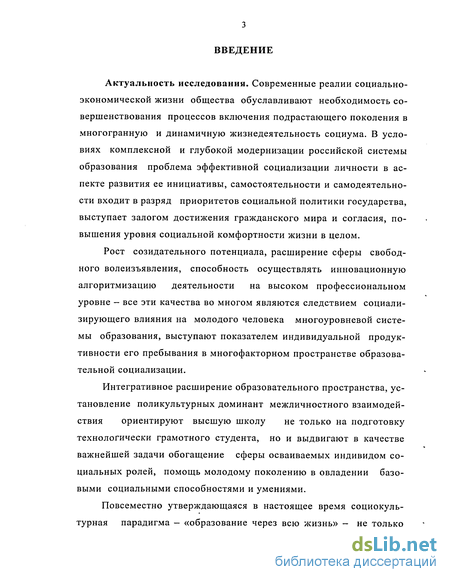 3

ВВЕДЕНИЕ

Актуальность исследования. Современные реалии социально-экономической жизни общества обуславливают необходимость совершенствования процессов включения подрастающего поколения в многогранную и динамичную жизнедеятельность социума. В условиях комплексной и глубокой модернизации российской системы образования проблема эффективной социализации личности в аспекте развития ее инициативы, самостоятельности и самодеятельности входит в разряд приоритетов социальной политики государства, выступает залогом достижения гражданского мира и согласия, повышения уровня социальной комфортности жизни в целом.

Рост созидательного потенциала, расширение сферы свободного волеизъявления, способность осуществлять инновационную алгоритмизацию деятельности на высоком профессиональном уровне – все эти качества во многом являются следствием социализирующего влияния на молодого человека многоуровневой системы образования, выступают показателем индивидуальной продуктивности его пребывания в многофакторном пространстве образовательной социализации.

Интегративное расширение образовательного пространства, установление поликультурных доминант межличностного взаимодействия ориентируют высшую школу не только на подготовку технологически грамотного студента, но и выдвигают в качестве важнейшей задачи обогащение сферы осваиваемых индивидом социальных ролей, помощь молодому поколению в овладении базовыми социальными способностями и умениями.

Повсеместно утверждающаяся в настоящее время социокультурная парадигма – «образование через всю жизнь» – не только

dsLib.net
библиотека диссертаций